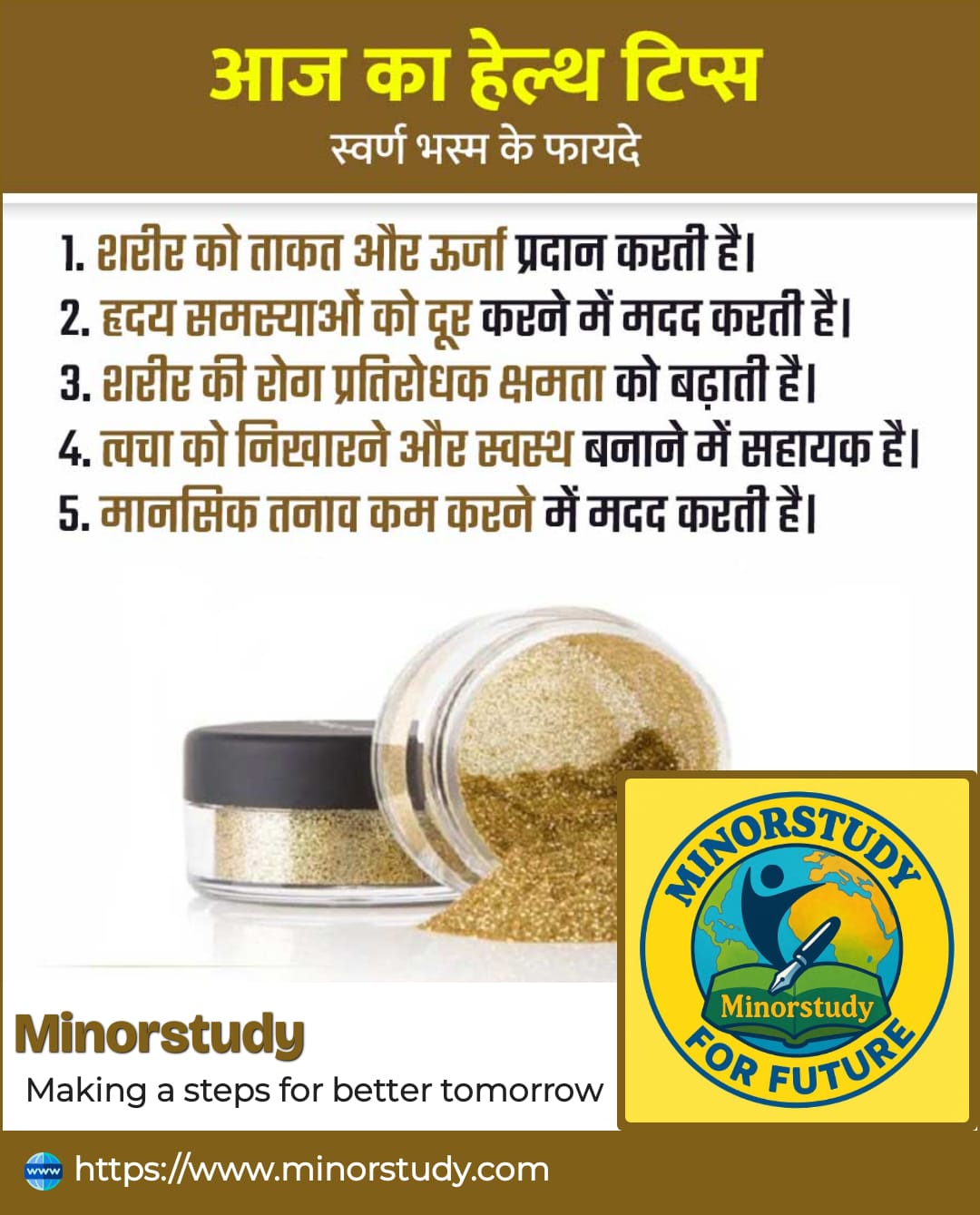 आज का हेल्थ टिप्स
स्वर्ण भस्म के फायदे

1. शरीर को ताकत और ऊर्जा प्रदान करती है।
2. हृदय समस्याओं को दूर करने में मदद करती है।
3. शरीर की रोग प्रतिरोधक क्षमता को बढ़ाती है।
4. त्वचा को निखारने और स्वस्थ बनाने में सहायक है।
5. मानसिक तनाव कम करने में मदद करती है।

Minorstudy
Making a steps for better tomorrow

MINORSTUDY
Minorstudy
FOR FUTURE

https://www.minorstudy.com